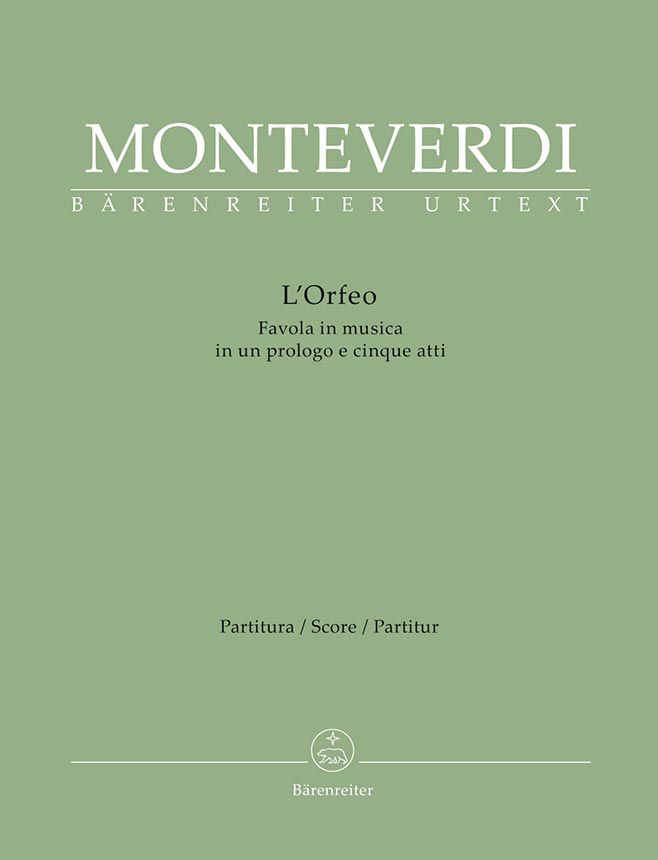 MONTEVERDI
BÄRENREITER URTEXT

L'Orfeo
Favola in musica
in un prologo e cinque atti

Partitura / Score / Partitur

Bärenreiter